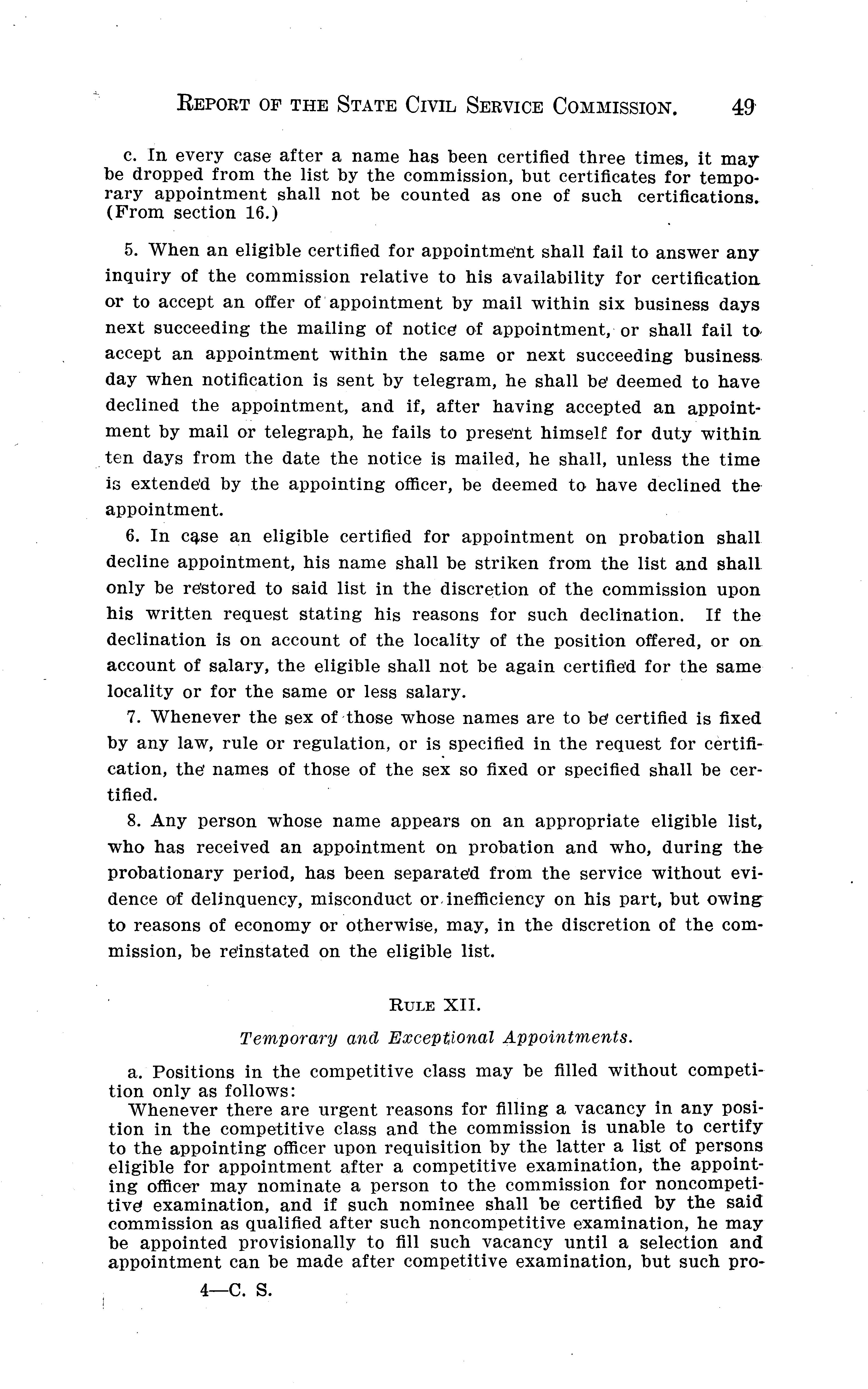 REPORT OF THE STATE CIVIL SERVICE COMMISSION. 49

c. In every case after a name has been certified three times, it may be dropped from the list by the commission, but certificates for temporary appointment shall not be counted as one of such certifications. (From section 16.)

5. When an eligible certified for appointment shall fail to answer any inquiry of the commission relative to his availability for certification or to accept an offer of appointment by mail within six business days next succeeding the mailing of notice of appointment, or shall fail to accept an appointment within the same or next succeeding business day when notification is sent by telegram, he shall be deemed to have declined the appointment, and if, after having accepted an appointment by mail or telegraph, he fails to present himself for duty within ten days from the date the notice is mailed, he shall, unless the time is extended by the appointing officer, be deemed to have declined the appointment.

6. In case an eligible certified for appointment on probation shall decline appointment, his name shall be striken from the list and shall only be restored to said list in the discretion of the commission upon his written request stating his reasons for such declination. If the declination is on account of the locality of the position offered, or on account of salary, the eligible shall not be again certified for the same locality or for the same or less salary.

7. Whenever the sex of those whose names are to be certified is fixed by any law, rule or regulation, or is specified in the request for certification, the names of those of the sex so fixed or specified shall be certified.

8. Any person whose name appears on an appropriate eligible list, who has received an appointment on probation and who, during the probationary period, has been separated from the service without evidence of delinquency, misconduct or inefficiency on his part, but owing to reasons of economy or otherwise, may, in the discretion of the commission, be reinstated on the eligible list.

RULE XII.

Temporary and Exceptional Appointments.

a. Positions in the competitive class may be filled without competition only as follows:

Whenever there are urgent reasons for filling a vacancy in any position in the competitive class and the commission is unable to certify to the appointing officer upon requisition by the latter a list of persons eligible for appointment after a competitive examination, the appointing officer may nominate a person to the commission for noncompetitive examination, and if such nominee shall be certified by the said commission as qualified after such noncompetitive examination, he may be appointed provisionally to fill such vacancy until a selection and appointment can be made after competitive examination, but such pro-

4—C. S.